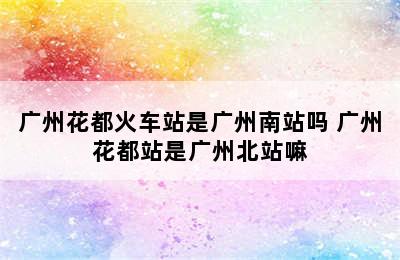 广州花都火车站是广州南站吗 广州花都站是广州北站嘛